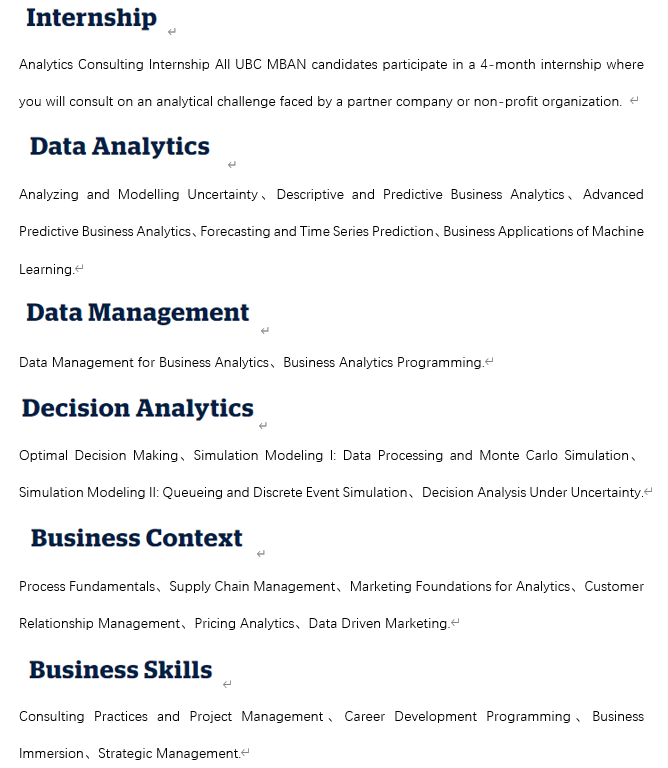 Internship

Analytics Consulting Internship All UBC MBAN candidates participate in a 4-month internship where you will consult on an analytical challenge faced by a partner company or non-profit organization.

Data Analytics

Analyzing and Modelling Uncertainty、Descriptive and Predictive Business Analytics、Advanced Predictive Business Analytics、Forecasting and Time Series Prediction、Business Applications of Machine Learning.

Data Management

Data Management for Business Analytics、Business Analytics Programming.

Decision Analytics

Optimal Decision Making、Simulation Modeling I: Data Processing and Monte Carlo Simulation、Simulation Modeling II: Queueing and Discrete Event Simulation、Decision Analysis Under Uncertainty.

Business Context

Process Fundamentals、Supply Chain Management、Marketing Foundations for Analytics、Customer Relationship Management、Pricing Analytics、Data Driven Marketing.

Business Skills

Consulting Practices and Project Management、Career Development Programming、Business Immersion、Strategic Management.